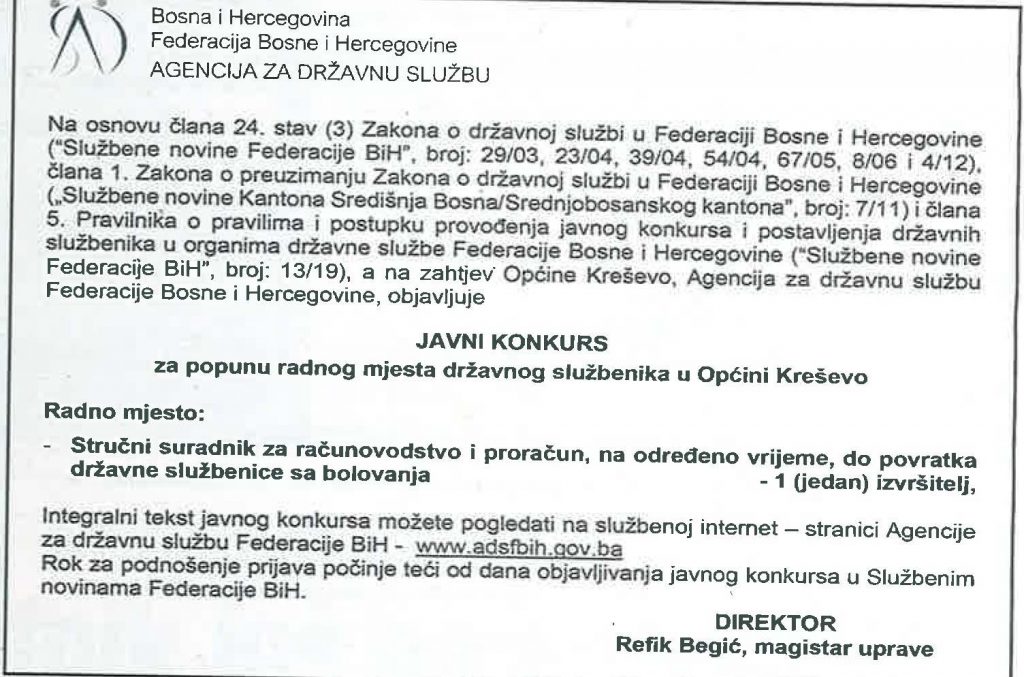 Bosna i Hercegovina
Federacija Bosne i Hercegovine
AGENCIJA ZA DRŽAVNU SLUŽBU

Na osnovu člana 24. stav (3) Zakona o državnoj službi u Federaciji Bosne i Hercegovine ("Službene novine Federacije BiH", broj: 29/03, 23/04, 39/04, 54/04, 67/05, 8/06 i 4/12), člana 1. Zakona o preuzimanju Zakona o državnoj službi u Federaciji Bosne i Hercegovine („Službene novine Kantona Središnja Bosna/Srednjobosanskog kantona", broj: 7/11) i člana 5. Pravilnika o pravilima i postupku provođenja javnog konkursa i postavljenja državnih službenika u organima državne službe Federacije Bosne i Hercegovine ("Službene novine Federacije BiH", broj: 13/19), a na zahtjev Općine Kreševo, Agencija za državnu službu Federacije Bosne i Hercegovine, objavljuje

JAVNI KONKURS
za popunu radnog mjesta državnog službenika u Općini Kreševo

Radno mjesto:

- Stručni suradnik za računovodstvo i proračun, na određeno vrijeme, do povratka državne službenice sa bolovanja - 1 (jedan) izvršitelj,

Integralni tekst javnog konkursa možete pogledati na službenoj internet – stranici Agencije za državnu službu Federacije BiH - www.adsfbih.gov.ba
Rok za podnošenje prijava počinje teći od dana objavljivanja javnog konkursa u Službenim novinama Federacije BiH.

DIREKTOR
Refik Begić, magistar uprave